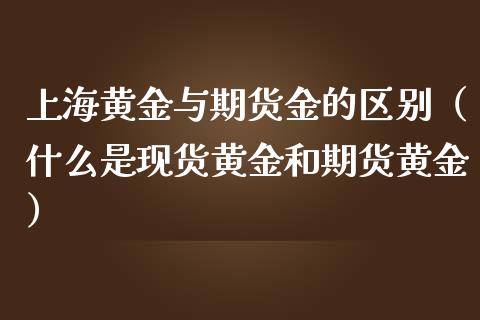 上海黄金与期货金的区别（什么是现货黄金和期货黄金）